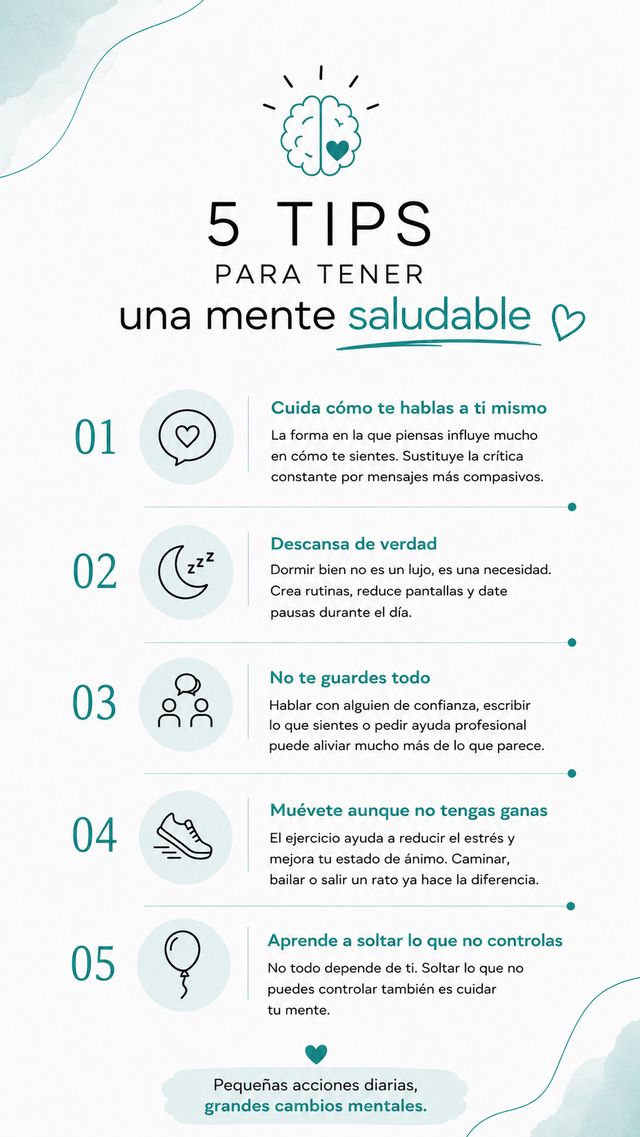 5 TIPS
PARA TENER
una mente saludable

01
Cuida cómo te hablas a ti mismo
La forma en la que piensas influye mucho en cómo te sientes. Sustituye la crítica constante por mensajes más compasivos.

02
Descansa de verdad
Dormir bien no es un lujo, es una necesidad. Crea rutinas, reduce pantallas y date pausas durante el día.

03
No te guardes todo
Hablar con alguien de confianza, escribir lo que sientes o pedir ayuda profesional puede aliviar mucho más de lo que parece.

04
Muévete aunque no tengas ganas
El ejercicio ayuda a reducir el estrés y mejora tu estado de ánimo. Caminar, bailar o salir un rato ya hace la diferencia.

05
Aprende a soltar lo que no controlas
No todo depende de ti. Soltar lo que no puedes controlar también es cuidar tu mente.

Pequeñas acciones diarias,
grandes cambios mentales.